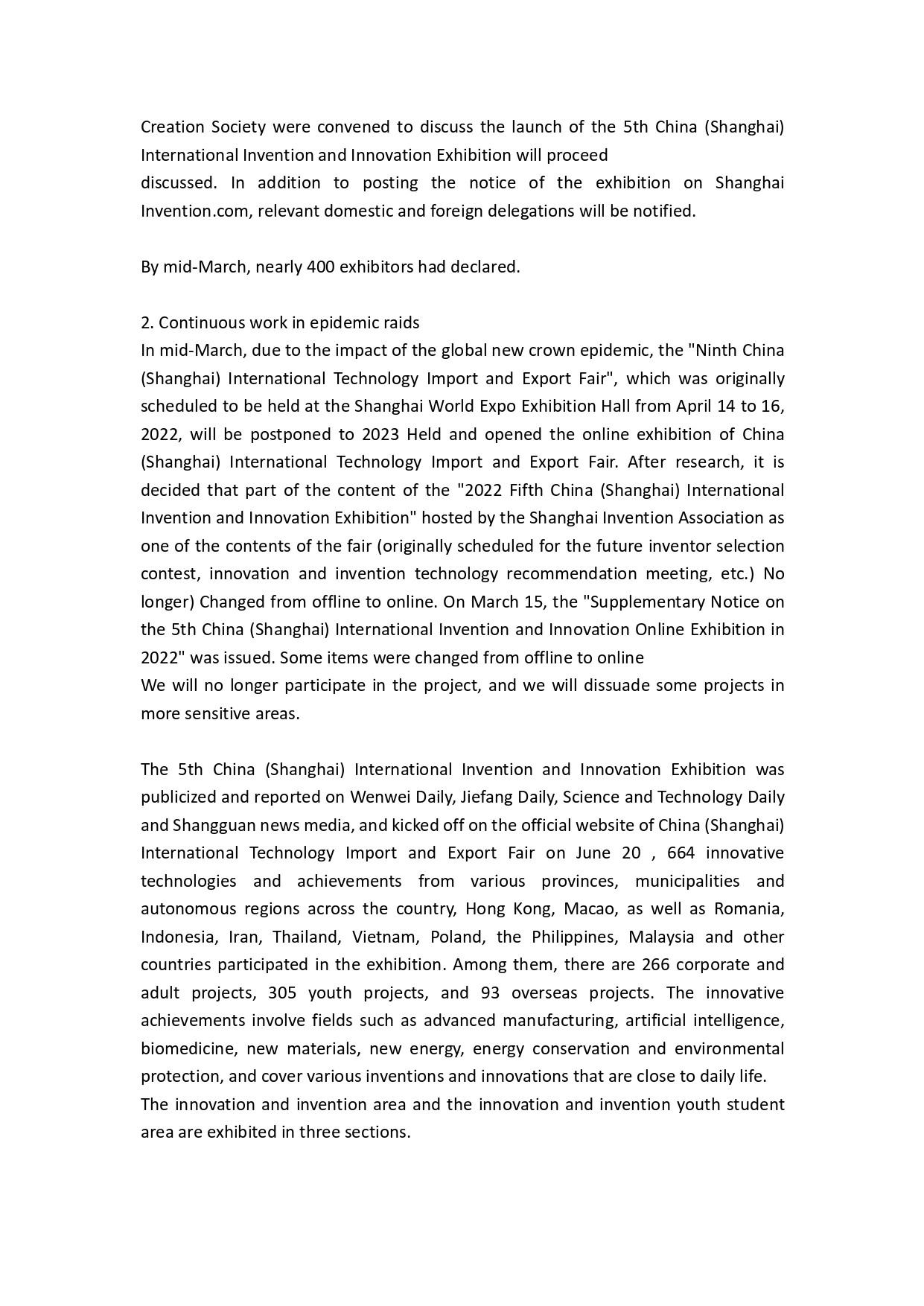 Creation Society were convened to discuss the launch of the 5th China (Shanghai) International Invention and Innovation Exhibition will proceed
discussed. In addition to posting the notice of the exhibition on Shanghai Invention.com, relevant domestic and foreign delegations will be notified.

By mid-March, nearly 400 exhibitors had declared.

2. Continuous work in epidemic raids
In mid-March, due to the impact of the global new crown epidemic, the "Ninth China (Shanghai) International Technology Import and Export Fair", which was originally scheduled to be held at the Shanghai World Expo Exhibition Hall from April 14 to 16, 2022, will be postponed to 2023 Held and opened the online exhibition of China (Shanghai) International Technology Import and Export Fair. After research, it is decided that part of the content of the "2022 Fifth China (Shanghai) International Invention and Innovation Exhibition" hosted by the Shanghai Invention Association as one of the contents of the fair (originally scheduled for the future inventor selection contest, innovation and invention technology recommendation meeting, etc.) No longer) Changed from offline to online. On March 15, the "Supplementary Notice on the 5th China (Shanghai) International Invention and Innovation Online Exhibition in 2022" was issued. Some items were changed from offline to online
We will no longer participate in the project, and we will dissuade some projects in more sensitive areas.

The 5th China (Shanghai) International Invention and Innovation Exhibition was publicized and reported on Wenwei Daily, Jiefang Daily, Science and Technology Daily and Shangguan news media, and kicked off on the official website of China (Shanghai) International Technology Import and Export Fair on June 20 , 664 innovative technologies and achievements from various provinces, municipalities and autonomous regions across the country, Hong Kong, Macao, as well as Romania, Indonesia, Iran, Thailand, Vietnam, Poland, the Philippines, Malaysia and other countries participated in the exhibition. Among them, there are 266 corporate and adult projects, 305 youth projects, and 93 overseas projects. The innovative achievements involve fields such as advanced manufacturing, artificial intelligence, biomedicine, new materials, new energy, energy conservation and environmental protection, and cover various inventions and innovations that are close to daily life.
The innovation and invention area and the innovation and invention youth student area are exhibited in three sections.